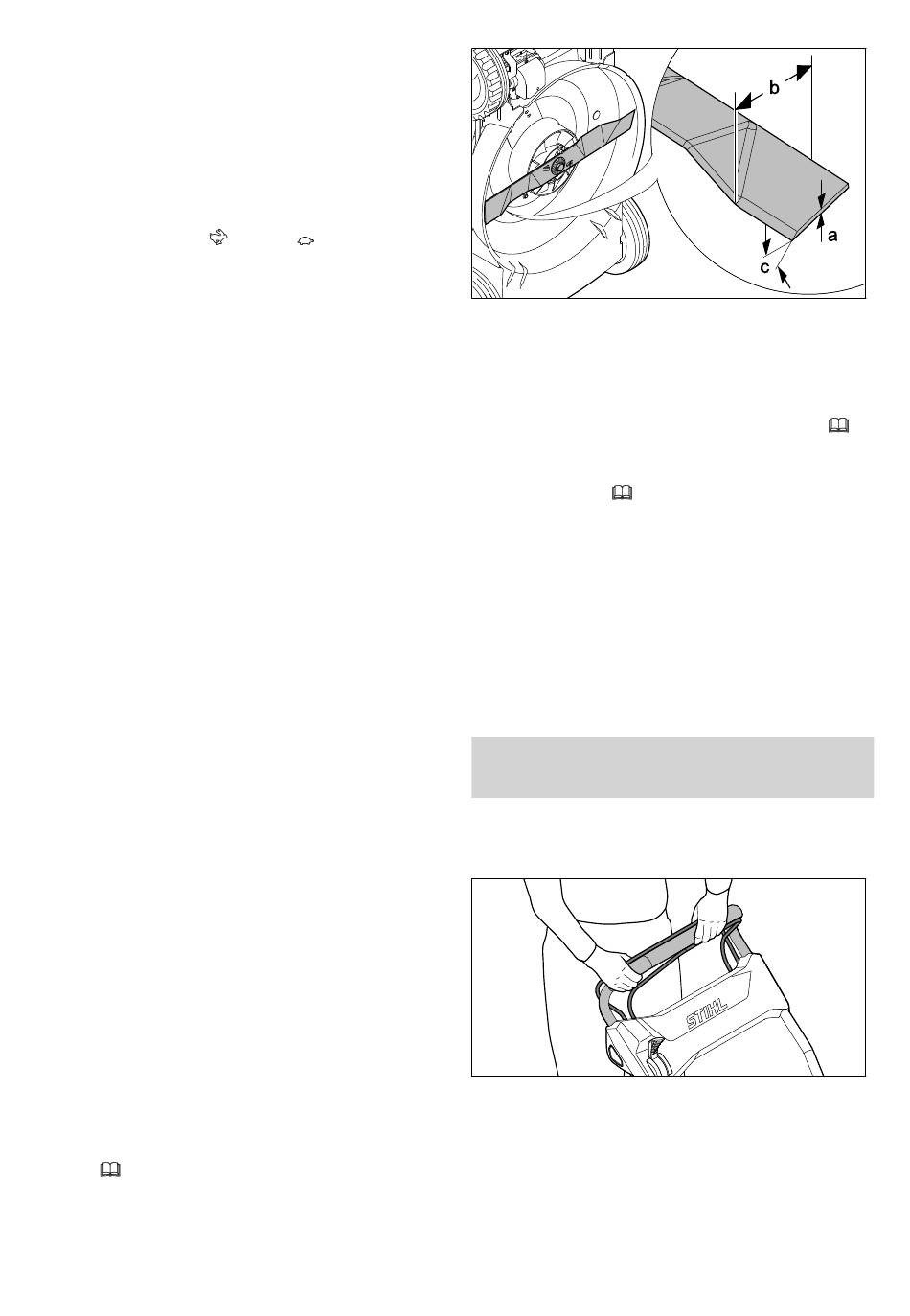 b
a
c
STIHL